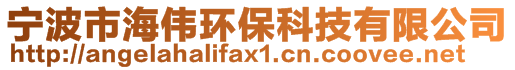 宁波市海伟环保科技有限公司
http://angelahalifax1.cn.coovee.net